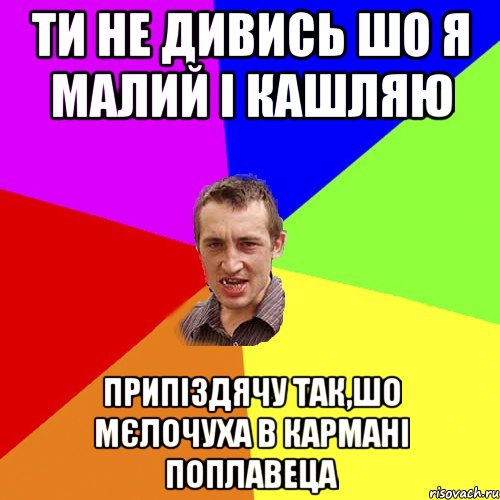 ТИ НЕ ДИВИСЬ ШО Я МАЛИЙ І КАШЛЯЮ

ПРИПІЗДЯЧУ ТАК,ШО МЄЛОЧУХА В КАРМАНІ ПОПЛАВЕЦА

risovach.ru